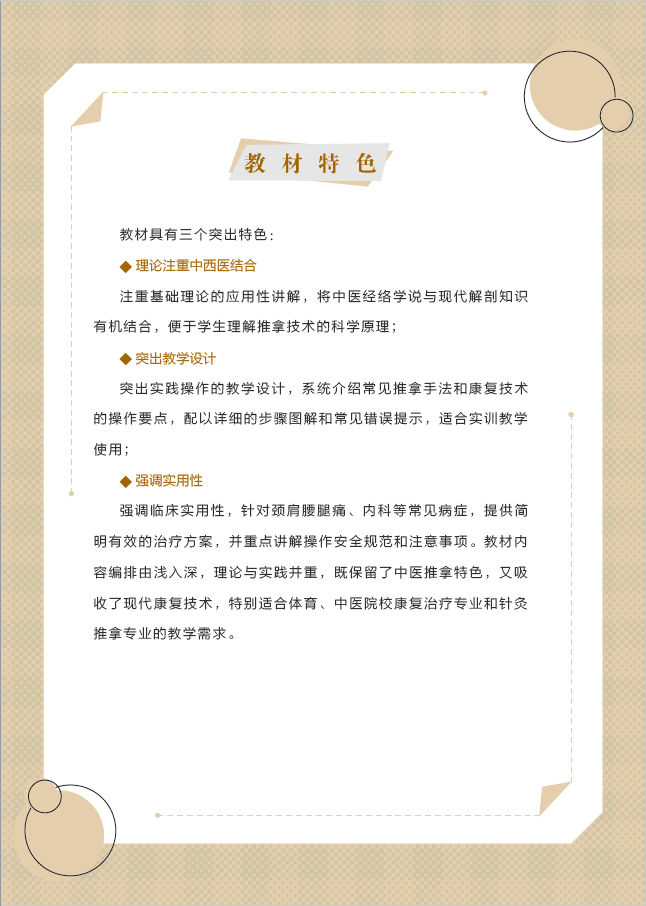 教材特色

教材具有三个突出特色：

◆ 理论注重中西医结合

注重基础理论的应用性讲解，将中医经络学说与现代解剖知识有机结合，便于学生理解推拿技术的科学原理；

◆ 突出教学设计

突出实践操作的教学设计，系统介绍常见推拿手法和康复技术的操作要点，配以详细的步骤图解和常见错误提示，适合实训教学使用；

◆ 强调实用性

强调临床实用性，针对颈肩腰腿痛、内科等常见病症，提供简明有效的治疗方案，并重点讲解操作安全规范和注意事项。教材内容编排由浅入深，理论与实践并重，既保留了中医推拿特色，又吸收了现代康复技术，特别适合体育、中医院校康复治疗专业和针灸推拿专业的教学需求。